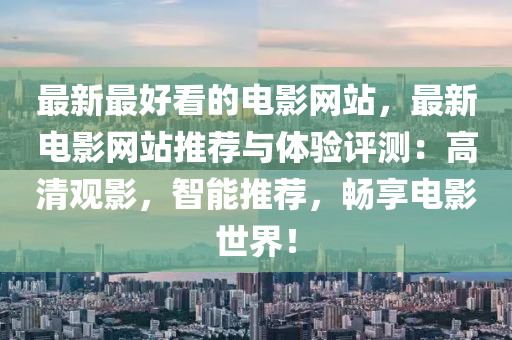 最新最好看的电影网站，最新电影网站推荐与体验评测：高清观影，智能推荐，畅享电影世界！